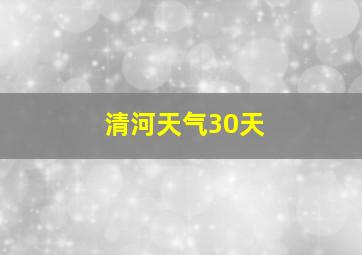 清河天气30天